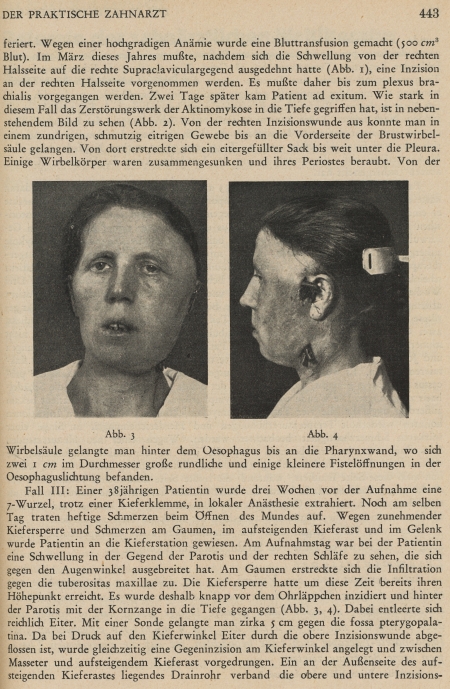 DER PRAKTISCHE ZAHNARZT 443

feriert. Wegen einer hochgradigen Anämie wurde eine Bluttransfusion gemacht (500 $cm^3$ Blut). Im März dieses Jahres mußte, nachdem sich die Schwellung von der rechten Halsseite auf die rechte Supraclaviculargegend ausgedehnt hatte (Abb. 1), eine Inzision an der rechten Halsseite vorgenommen werden. Es mußte daher bis zum plexus brachialis vorgegangen werden. Zwei Tage später kam Patient ad exitum. Wie stark in diesem Fall das Zerstörungswerk der Aktinomykose in die Tiefe gegriffen hat, ist in nebenstehendem Bild zu sehen (Abb. 2). Von der rechten Inzisionswunde aus konnte man in einem zundrigen, schmutzig eitrigen Gewebe bis an die Vorderseite der Brustwirbelsäule gelangen. Von dort erstreckte sich ein eitergefüllter Sack bis weit unter die Pleura. Einige Wirbelkörper waren zusammengesunken und ihres Periostes beraubt. Von der

Abb. 3

Abb. 4

Wirbelsäule gelangte man hinter dem Oesophagus bis an die Pharynxwand, wo sich zwei 1 cm im Durchmesser große rundliche und einige kleinere Fistelöffnungen in der Oesophaguslichtung befanden.

Fall III: Einer 38jährigen Patientin wurde drei Wochen vor der Aufnahme eine 7-Wurzel, trotz einer Kieferklemme, in lokaler Anästhesie extrahiert. Noch am selben Tag traten heftige Schmerzen beim Öffnen des Mundes auf. Wegen zunehmender Kiefersperre und Schmerzen am Gaumen, im aufsteigenden Kieferast und im Gelenk wurde Patientin an die Kieferstation gewiesen. Am Aufnahmstag war bei der Patientin eine Schwellung in der Gegend der Parotis und der rechten Schläfe zu sehen, die sich gegen den Augenwinkel ausgebreitet hat. Am Gaumen erstreckte sich die Infiltration gegen die tuberositas maxillae zu. Die Kiefersperre hatte um diese Zeit bereits ihren Höhepunkt erreicht. Es wurde deshalb knapp vor dem Ohrläppchen inzidiert und hinter der Parotis mit der Kornzange in die Tiefe gegangen (Abb. 3, 4). Dabei entleerte sich reichlich Eiter. Mit einer Sonde gelangte man zirka 5 cm gegen die fossa pterygopalatina. Da bei Druck auf den Kieferwinkel Eiter durch die obere Inzisionswunde abgeflossen ist, wurde gleichzeitig eine Gegeninzision am Kieferwinkel angelegt und zwischen Masseter und aufsteigendem Kieferast vorgedrungen. Ein an der Außenseite des aufsteigenden Kieferastes liegendes Drainrohr verband die obere und untere Inzisions-